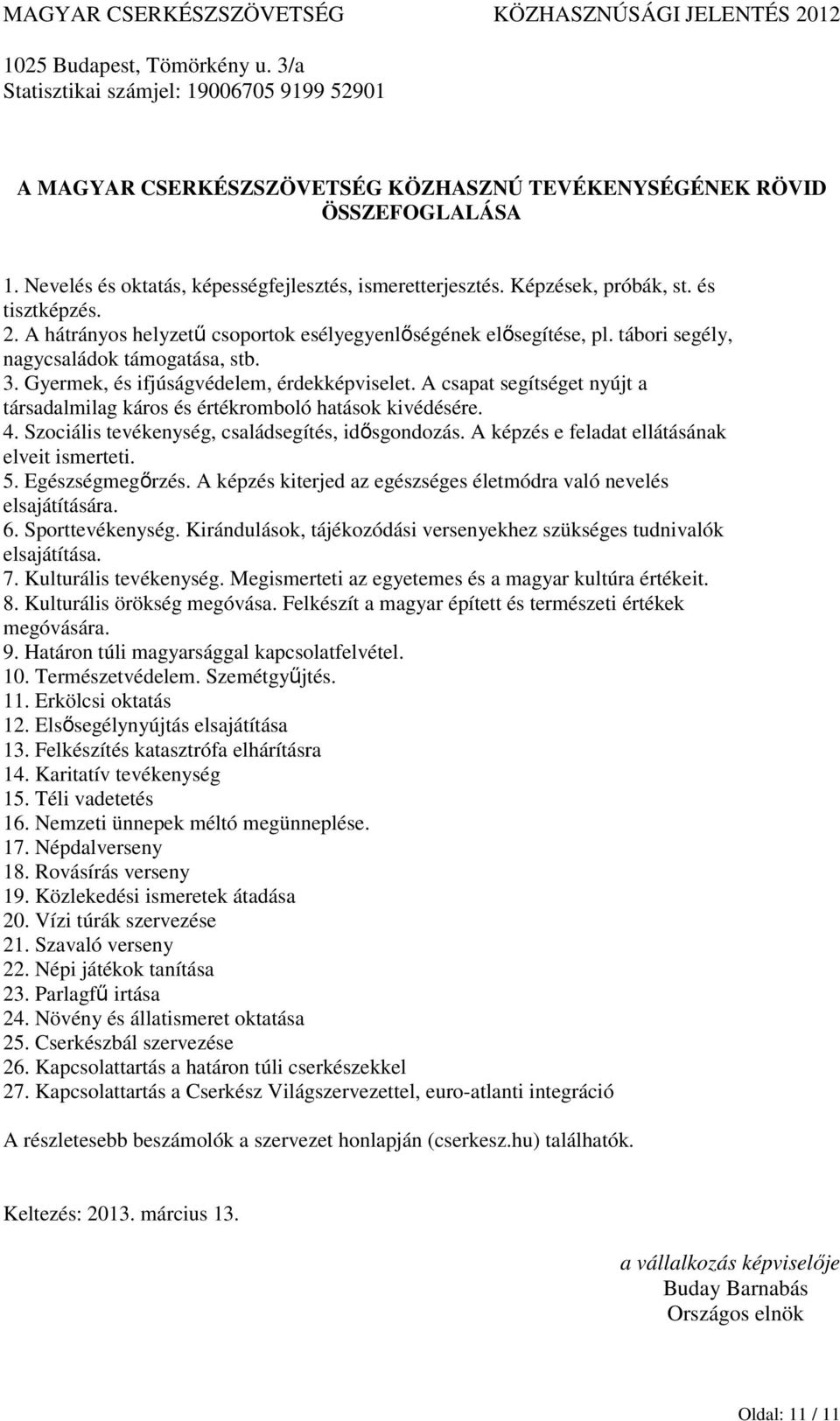 MAGYAR CSERKÉSZSZÖVETSÉG KÖZHASZNÚSÁGI JELENTÉS 2012

1025 Budapest, Tömörkény u. 3/a
Statisztikai számjel: 19006705 9199 52901

A MAGYAR CSERKÉSZSZÖVETSÉG KÖZHASZNÚ TEVÉKENYSÉGÉNEK RÖVID ÖSSZEFOGLALÁSA

1. Nevelés és oktatás, képességfejlesztés, ismeretterjesztés. Képzések, próbák, st. és tisztképzés.
2. A hátrányos helyzetű csoportok esélyegyenlőségének elősegítése, pl. tábori segély, nagycsaládok támogatása, stb.
3. Gyermek, és ifjúságvédelem, érdekképviselet. A csapat segítséget nyújt a társadalmilag káros és értékromboló hatások kivédésére.
4. Szociális tevékenység, családsegítés, idősgondozás. A képzés e feladat ellátásának elveit ismerteti.
5. Egészségmegőrzés. A képzés kiterjed az egészséges életmódra való nevelés elsajátítására.
6. Sporttevékenység. Kirándulások, tájékozódási versenyekhez szükséges tudnivalók elsajátítása.
7. Kulturális tevékenység. Megismerteti az egyetemes és a magyar kultúra értékeit.
8. Kulturális örökség megóvása. Felkészít a magyar épített és természeti értékek megóvására.
9. Határon túli magyarsággal kapcsolatfelvétel.
10. Természetvédelem. Szemétgyűjtés.
11. Erkölcsi oktatás
12. Elsősegélynyújtás elsajátítása
13. Felkészítés katasztrófa elhárításra
14. Karitatív tevékenység
15. Téli vadetetés
16. Nemzeti ünnepek méltó megünneplése.
17. Népdalverseny
18. Rovásírás verseny
19. Közlekedési ismeretek átadása
20. Vízi túrák szervezése
21. Szavaló verseny
22. Népi játékok tanítása
23. Parlagfű irtása
24. Növény és állatismeret oktatása
25. Cserkészbál szervezése
26. Kapcsolattartás a határon túli cserkészekkel
27. Kapcsolattartás a Cserkész Világszervezettel, euro-atlanti integráció

A részletesebb beszámolók a szervezet honlapján (cserkesz.hu) találhatók.

Keltezés: 2013. március 13.

a vállalkozás képviselője
Buday Barnabás
Országos elnök

Oldal: 11 / 11